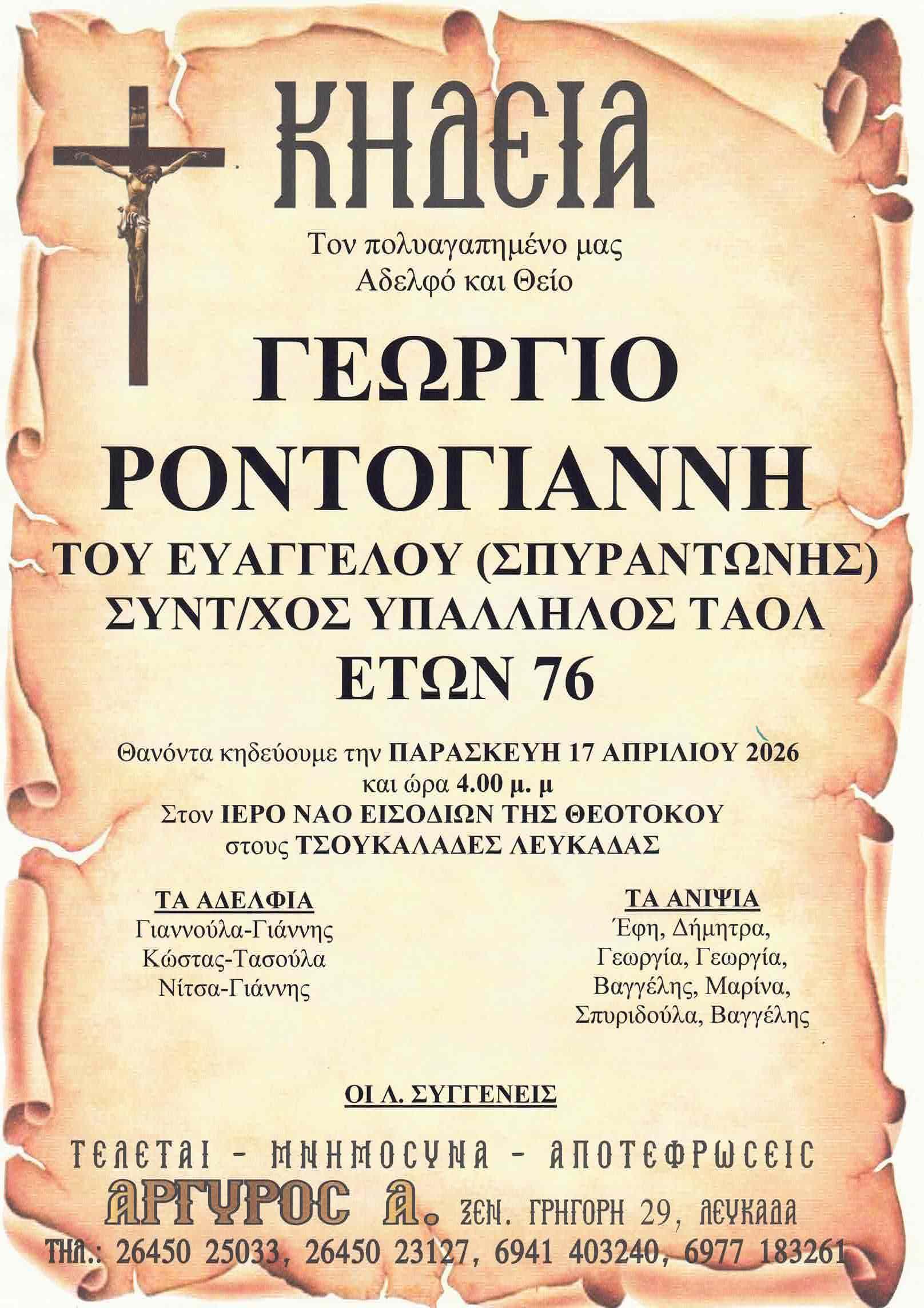 ΚΗΔΕΙΑ

Τον πολυαγαπημένο μας
Αδελφό και Θείο

ΓΕΩΡΓΙΟ
ΡΟΝΤΟΓΙΑΝΝΗ
ΤΟΥ ΕΥΑΓΓΕΛΟΥ (ΣΠΥΡΑΝΤΩΝΗΣ)
ΣΥΝΤ/ΧΟΣ ΥΠΑΛΛΗΛΟΣ ΤΑΟΛ
ΕΤΩΝ 76

Θανόντα κηδεύουμε την ΠΑΡΑΣΚΕΥΗ 17 ΑΠΡΙΛΙΟΥ 2026
και ώρα 4.00 μ. μ
Στον ΙΕΡΟ ΝΑΟ ΕΙΣΟΔΙΩΝ ΤΗΣ ΘΕΟΤΟΚΟΥ
στους ΤΣΟΥΚΑΛΑΔΕΣ ΛΕΥΚΑΔΑΣ

ΤΑ ΑΔΕΛΦΙΑ
Γιαννούλα-Γιάννης
Κώστας-Τασούλα
Νίτσα-Γιάννης

ΤΑ ΑΝΙΨΙΑ
Έφη, Δήμητρα,
Γεωργία, Γεωργία,
Βαγγέλης, Μαρίνα,
Σπυριδούλα, Βαγγέλης

ΟΙ Λ. ΣΥΓΓΕΝΕΙΣ

ΤΕΛΕΤΑΙ - ΜΝΗΜΟΣΥΝΑ - ΑΠΟΤΕΦΡΩΣΕΙΣ
ΑΡΓΥΡΟΣ Α. ΞΕΝ. ΓΡΗΓΟΡΗ 29, ΛΕΥΚΑΔΑ
ΤΗΛ.: 26450 25033, 26450 23127, 6941 403240, 6977 183261